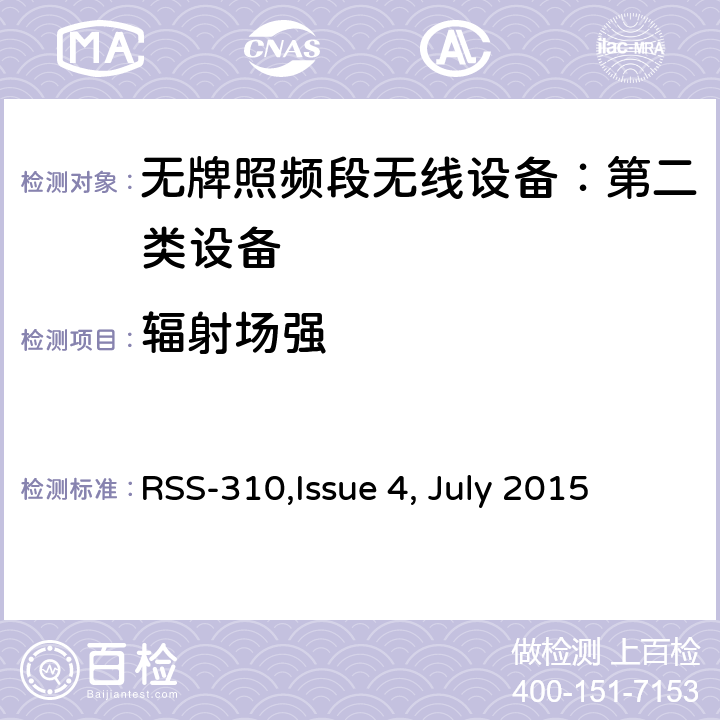 MA CNAS ilac-MRA

检测对象： 无牌照频段无线设备：第二类设备

检测项目： 辐射场强

检测标准： RSS-310,Issue 4, July 2015

百检
Baijiantest.com

做检测 上百检
400-151-7153